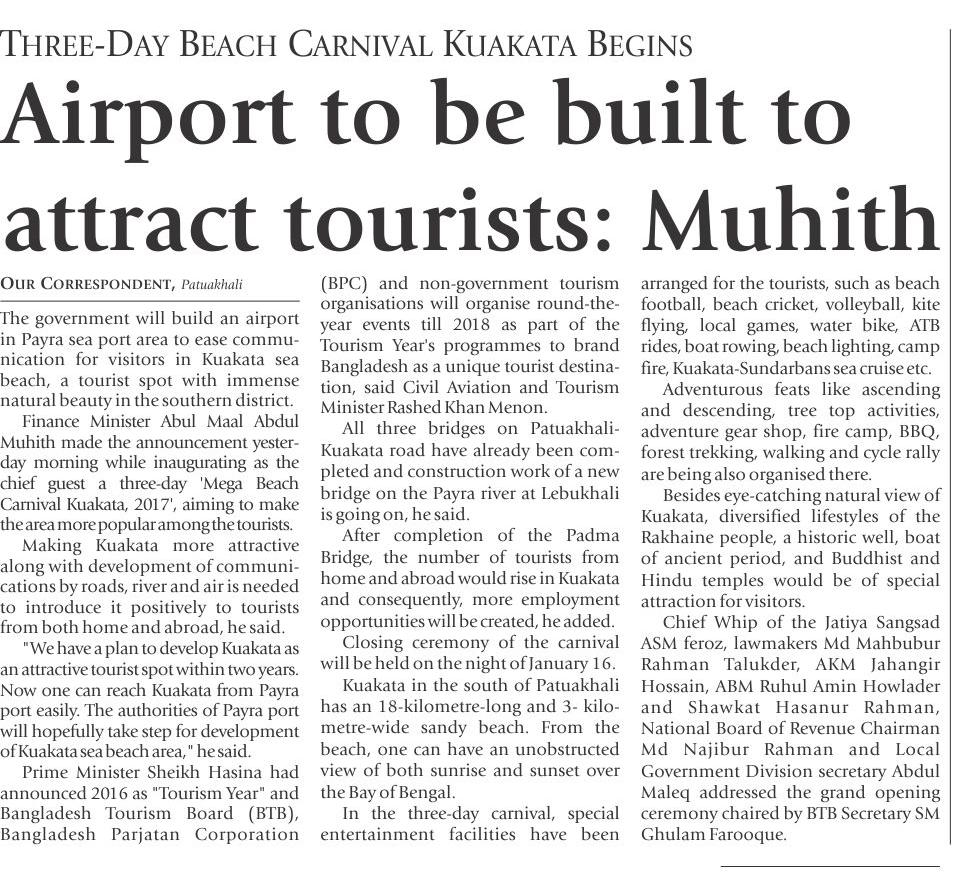 THREE-DAY BEACH CARNIVAL KUAKATA BEGINS

Airport to be built to attract tourists: Muhith

OUR CORRESPONDENT, Patuakhali

The government will build an airport in Payra sea port area to ease communication for visitors in Kuakata sea beach, a tourist spot with immense natural beauty in the southern district.

Finance Minister Abul Maal Abdul Muhith made the announcement yesterday morning while inaugurating as the chief guest a three-day 'Mega Beach Carnival Kuakata, 2017', aiming to make the area more popular among the tourists.

Making Kuakata more attractive along with development of communications by roads, river and air is needed to introduce it positively to tourists from both home and abroad, he said.

"We have a plan to develop Kuakata as an attractive tourist spot within two years. Now one can reach Kuakata from Payra port easily. The authorities of Payra port will hopefully take step for development of Kuakata sea beach area," he said.

Prime Minister Sheikh Hasina had announced 2016 as "Tourism Year" and Bangladesh Tourism Board (BTB), Bangladesh Parjatan Corporation (BPC) and non-government tourism organisations will organise round-the-year events till 2018 as part of the Tourism Year's programmes to brand Bangladesh as a unique tourist destination, said Civil Aviation and Tourism Minister Rashed Khan Menon.

All three bridges on Patuakhali-Kuakata road have already been completed and construction work of a new bridge on the Payra river at Lebukhali is going on, he said.

After completion of the Padma Bridge, the number of tourists from home and abroad would rise in Kuakata and consequently, more employment opportunities will be created, he added.

Closing ceremony of the carnival will be held on the night of January 16.

Kuakata in the south of Patuakhali has an 18-kilometre-long and 3- kilometre-wide sandy beach. From the beach, one can have an unobstructed view of both sunrise and sunset over the Bay of Bengal.

In the three-day carnival, special entertainment facilities have been arranged for the tourists, such as beach football, beach cricket, volleyball, kite flying, local games, water bike, ATB rides, boat rowing, beach lighting, camp fire, Kuakata-Sundarbans sea cruise etc.

Adventurous feats like ascending and descending, tree top activities, adventure gear shop, fire camp, BBQ, forest trekking, walking and cycle rally are being also organised there.

Besides eye-catching natural view of Kuakata, diversified lifestyles of the Rakhaine people, a historic well, boat of ancient period, and Buddhist and Hindu temples would be of special attraction for visitors.

Chief Whip of the Jatiya Sangsad ASM feroz, lawmakers Md Mahbubur Rahman Talukder, AKM Jahangir Hossain, ABM Ruhul Amin Howlader and Shawkat Hasanur Rahman, National Board of Revenue Chairman Md Najibur Rahman and Local Government Division secretary Abdul Maleq addressed the grand opening ceremony chaired by BTB Secretary SM Ghulam Farooque.